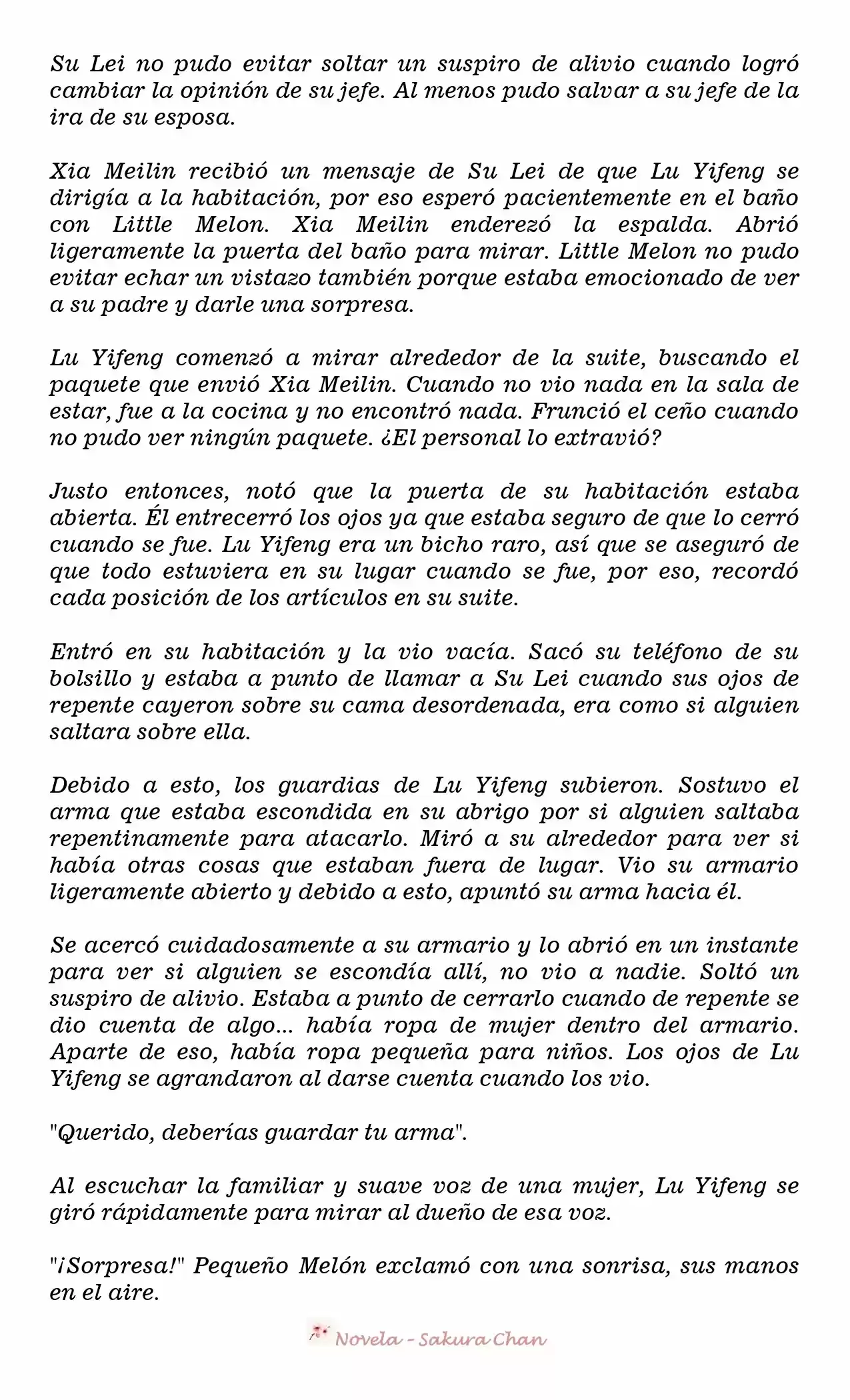 Su Lei no pudo evitar soltar un suspiro de alivio cuando logró cambiar la opinión de su jefe. Al menos pudo salvar a su jefe de la ira de su esposa.

Xia Meilin recibió un mensaje de Su Lei de que Lu Yifeng se dirigía a la habitación, por eso esperó pacientemente en el baño con Little Melon. Xia Meilin enderezó la espalda. Abrió ligeramente la puerta del baño para mirar. Little Melon no pudo evitar echar un vistazo también porque estaba emocionado de ver a su padre y darle una sorpresa.

Lu Yifeng comenzó a mirar alrededor de la suite, buscando el paquete que envió Xia Meilin. Cuando no vio nada en la sala de estar, fue a la cocina y no encontró nada. Frunció el ceño cuando no pudo ver ningún paquete. ¿El personal lo extravió?

Justo entonces, notó que la puerta de su habitación estaba abierta. Él entrecerró los ojos ya que estaba seguro de que lo cerró cuando se fue. Lu Yifeng era un bicho raro, así que se aseguró de que todo estuviera en su lugar cuando se fue, por eso, recordó cada posición de los artículos en su suite.

Entró en su habitación y la vio vacía. Sacó su teléfono de su bolsillo y estaba a punto de llamar a Su Lei cuando sus ojos de repente cayeron sobre su cama desordenada, era como si alguien saltara sobre ella.

Debido a esto, los guardias de Lu Yifeng subieron. Sostuvo el arma que estaba escondida en su abrigo por si alguien saltaba repentinamente para atacarlo. Miró a su alrededor para ver si había otras cosas que estaban fuera de lugar. Vio su armario ligeramente abierto y debido a esto, apuntó su arma hacia él.

Se acercó cuidadosamente a su armario y lo abrió en un instante para ver si alguien se escondía allí, no vio a nadie. Soltó un suspiro de alivio. Estaba a punto de cerrarlo cuando de repente se dio cuenta de algo... había ropa de mujer dentro del armario. Aparte de eso, había ropa pequeña para niños. Los ojos de Lu Yifeng se agrandaron al darse cuenta cuando los vio.

"Querido, deberías guardar tu arma".

Al escuchar la familiar y suave voz de una mujer, Lu Yifeng se giró rápidamente para mirar al dueño de esa voz.

"¡Sorpresa!" Pequeño Melón exclamó con una sonrisa, sus manos en el aire.

Novela - Sakura Chan